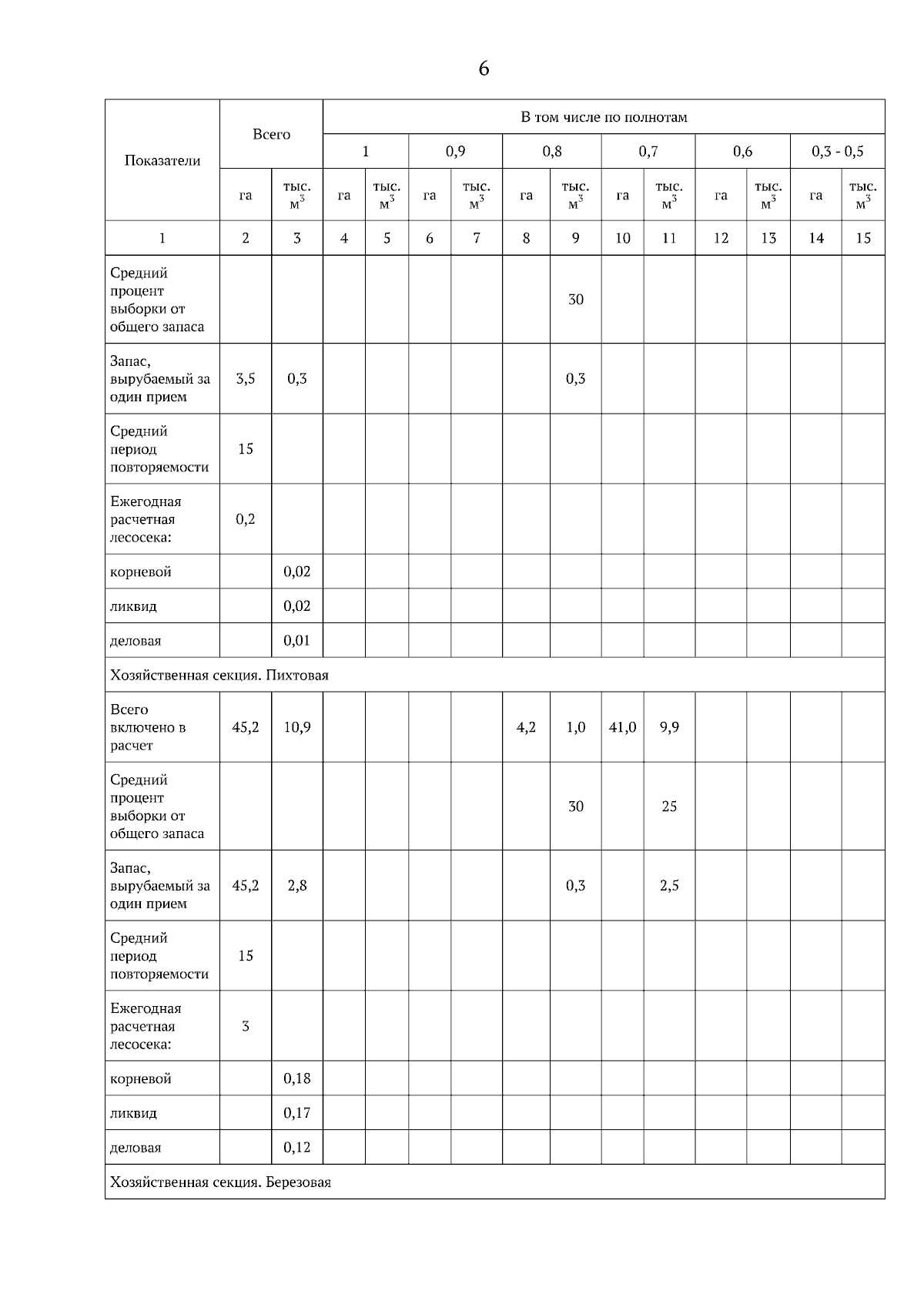 6

| Показатели | Всего | | В том числе по полнотам | | | | | | | | | | | |
|---|---|---|---|---|---|---|---|---|---|---|---|---|---|---|
| | | | 1 | | 0,9 | | 0,8 | | 0,7 | | 0,6 | | 0,3 - 0,5 | |
| | га | тыс. $м^3$ | га | тыс. $м^3$ | га | тыс. $м^3$ | га | тыс. $м^3$ | га | тыс. $м^3$ | га | тыс. $м^3$ | га | тыс. $м^3$ |
| 1 | 2 | 3 | 4 | 5 | 6 | 7 | 8 | 9 | 10 | 11 | 12 | 13 | 14 | 15 |
| Средний процент выборки от общего запаса | | | | | | | | 30 | | | | | | |
| Запас, вырубаемый за один прием | 3,5 | 0,3 | | | | | | 0,3 | | | | | | |
| Средний период повторяемости | 15 | | | | | | | | | | | | | |
| Ежегодная расчетная лесосека: | 0,2 | | | | | | | | | | | | | |
| корневой | | 0,02 | | | | | | | | | | | | |
| ликвид | | 0,02 | | | | | | | | | | | | |
| деловая | | 0,01 | | | | | | | | | | | | |
| Хозяйственная секция. Пихтовая | | | | | | | | | | | | | | |
| Всего включено в расчет | 45,2 | 10,9 | | | | | 4,2 | 1,0 | 41,0 | 9,9 | | | | |
| Средний процент выборки от общего запаса | | | | | | | | 30 | | 25 | | | | |
| Запас, вырубаемый за один прием | 45,2 | 2,8 | | | | | | 0,3 | | 2,5 | | | | |
| Средний период повторяемости | 15 | | | | | | | | | | | | | |
| Ежегодная расчетная лесосека: | 3 | | | | | | | | | | | | | |
| корневой | | 0,18 | | | | | | | | | | | | |
| ликвид | | 0,17 | | | | | | | | | | | | |
| деловая | | 0,12 | | | | | | | | | | | | |
| Хозяйственная секция. Березовая | | | | | | | | | | | | | | |